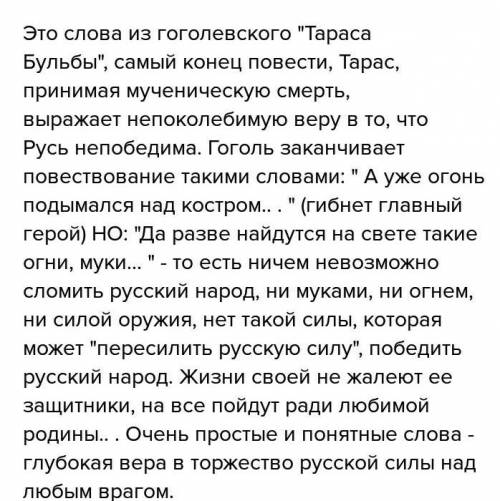 Это слова из гоголевского "Тараса Бульбы", самый конец повести, Тарас, принимая мученическую смерть, выражает непоколебимую веру в то, что Русь непобедима. Гоголь заканчивает повествование такими словами: " А уже огонь подымался над костром.. . " (гибнет главный герой) НО: "Да разве найдутся на свете такие огни, муки... " - то есть ничем невозможно сломить русский народ, ни муками, ни огнем, ни силой оружия, нет такой силы, которая может "пересилить русскую силу", победить русский народ. Жизни своей не жалеют ее защитники, на все пойдут ради любимой родины.. . Очень простые и понятные слова - глубокая вера в торжество русской силы над любым врагом.